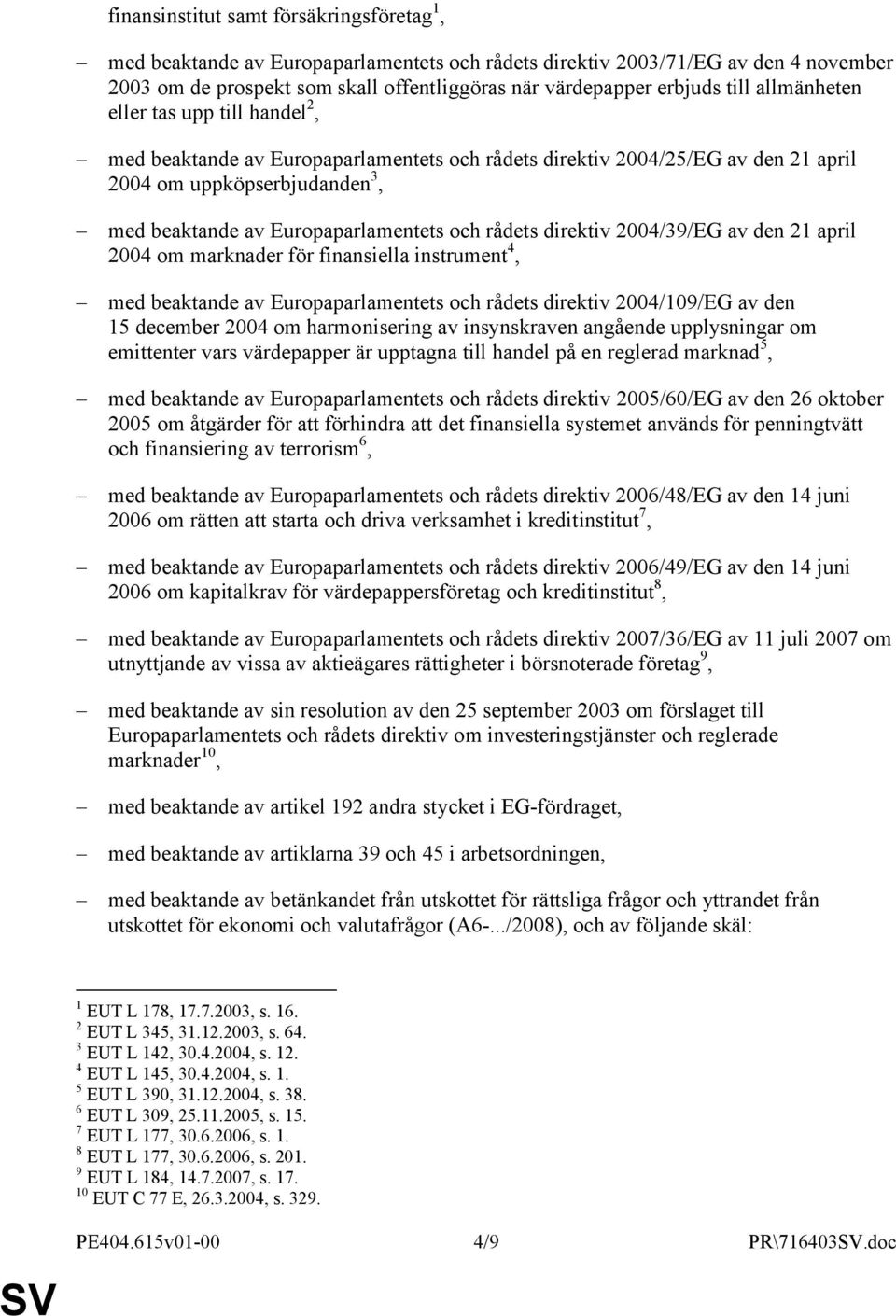 finansinstitut samt försäkringsföretag$^1$,

– med beaktande av Europaparlamentets och rådets direktiv 2003/71/EG av den 4 november 2003 om de prospekt som skall offentliggöras när värdepapper erbjuds till allmänheten eller tas upp till handel$^2$,

– med beaktande av Europaparlamentets och rådets direktiv 2004/25/EG av den 21 april 2004 om uppköpserbjudanden$^3$,

– med beaktande av Europaparlamentets och rådets direktiv 2004/39/EG av den 21 april 2004 om marknader för finansiella instrument$^4$,

– med beaktande av Europaparlamentets och rådets direktiv 2004/109/EG av den 15 december 2004 om harmonisering av insynskraven angående upplysningar om emittenter vars värdepapper är upptagna till handel på en reglerad marknad$^5$,

– med beaktande av Europaparlamentets och rådets direktiv 2005/60/EG av den 26 oktober 2005 om åtgärder för att förhindra att det finansiella systemet används för penningtvätt och finansiering av terrorism$^6$,

– med beaktande av Europaparlamentets och rådets direktiv 2006/48/EG av den 14 juni 2006 om rätten att starta och driva verksamhet i kreditinstitut$^7$,

– med beaktande av Europaparlamentets och rådets direktiv 2006/49/EG av den 14 juni 2006 om kapitalkrav för värdepappersföretag och kreditinstitut$^8$,

– med beaktande av Europaparlamentets och rådets direktiv 2007/36/EG av 11 juli 2007 om utnyttjande av vissa av aktieägares rättigheter i börsnoterade företag$^9$,

– med beaktande av sin resolution av den 25 september 2003 om förslaget till Europaparlamentets och rådets direktiv om investeringstjänster och reglerade marknader$^{10}$,

– med beaktande av artikel 192 andra stycket i EG-fördraget,

– med beaktande av artiklarna 39 och 45 i arbetsordningen,

– med beaktande av betänkandet från utskottet för rättsliga frågor och yttrandet från utskottet för ekonomi och valutafrågor (A6-.../2008), och av följande skäl:

$^1$ EUT L 178, 17.7.2003, s. 16.
$^2$ EUT L 345, 31.12.2003, s. 64.
$^3$ EUT L 142, 30.4.2004, s. 12.
$^4$ EUT L 145, 30.4.2004, s. 1.
$^5$ EUT L 390, 31.12.2004, s. 38.
$^6$ EUT L 309, 25.11.2005, s. 15.
$^7$ EUT L 177, 30.6.2006, s. 1.
$^8$ EUT L 177, 30.6.2006, s. 201.
$^9$ EUT L 184, 14.7.2007, s. 17.
$^{10}$ EUT C 77 E, 26.3.2004, s. 329.

PE404.615v01-00 4/9 PR\716403SV.doc

SV